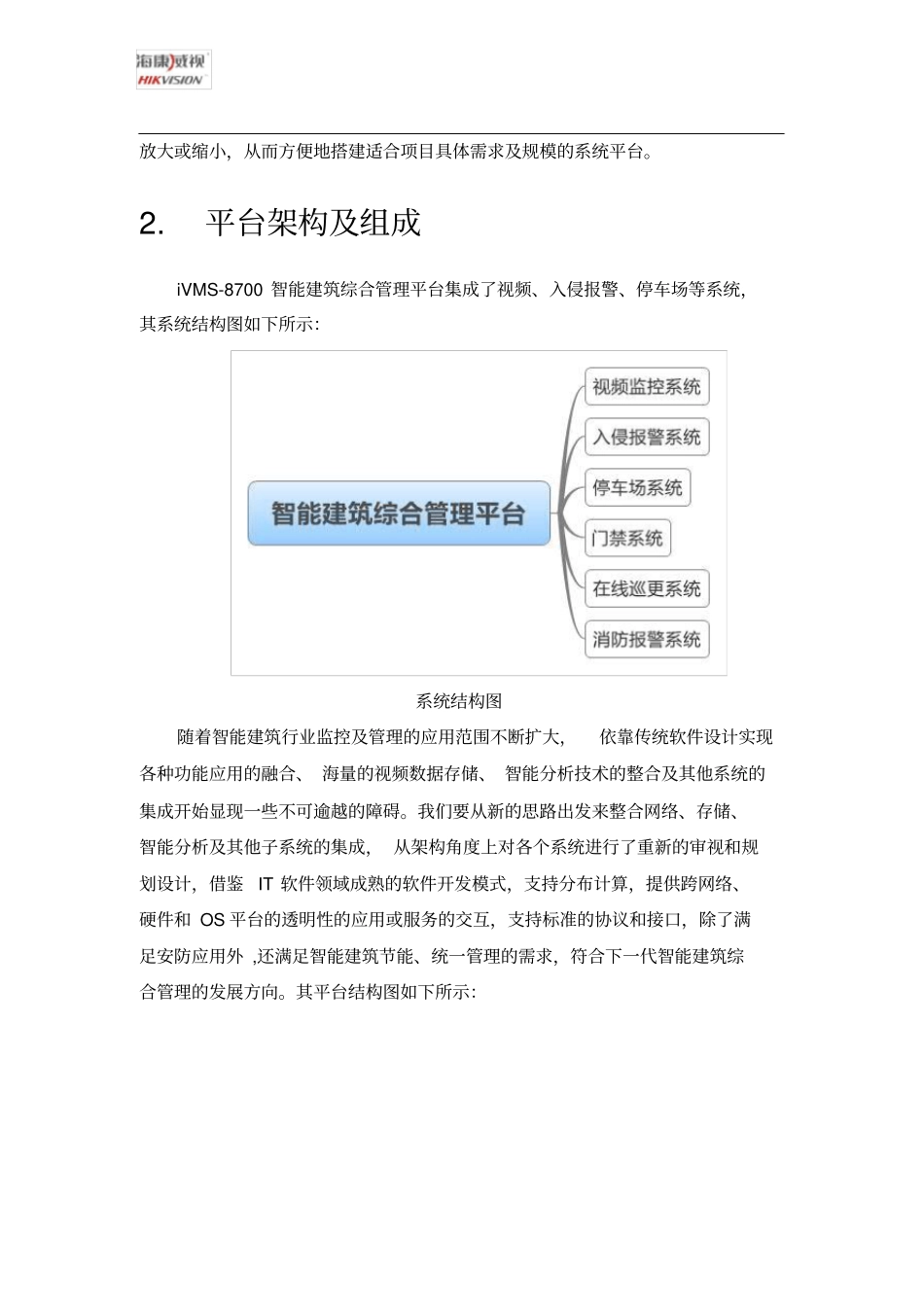 海康威视
HIKVISION

放大或缩小，从而方便地搭建适合项目具体需求及规模的系统平台。

2. 平台架构及组成

iVMS-8700智能建筑综合管理平台集成了视频、入侵报警、停车场等系统，其系统结构图如下所示：

智能建筑综合管理平台
视频监控系统
入侵报警系统
停车场系统
门禁系统
在线巡更系统
消防报警系统

系统结构图

随着智能建筑行业监控及管理的应用范围不断扩大，依靠传统软件设计实现各种功能应用的融合、海量的视频数据存储、智能分析技术的整合及其他系统的集成开始显现一些不可逾越的障碍。我们要从新的思路出发来整合网络、存储、智能分析及其他子系统的集成，从架构角度上对各个系统进行了重新的审视和规划设计，借鉴IT软件领域成熟的软件开发模式，支持分布计算，提供跨网络、硬件和OS平台的透明性的应用或服务的交互，支持标准的协议和接口，除了满足安防应用外，还满足智能建筑节能、统一管理的需求，符合下一代智能建筑综合管理的发展方向。其平台结构图如下所示：